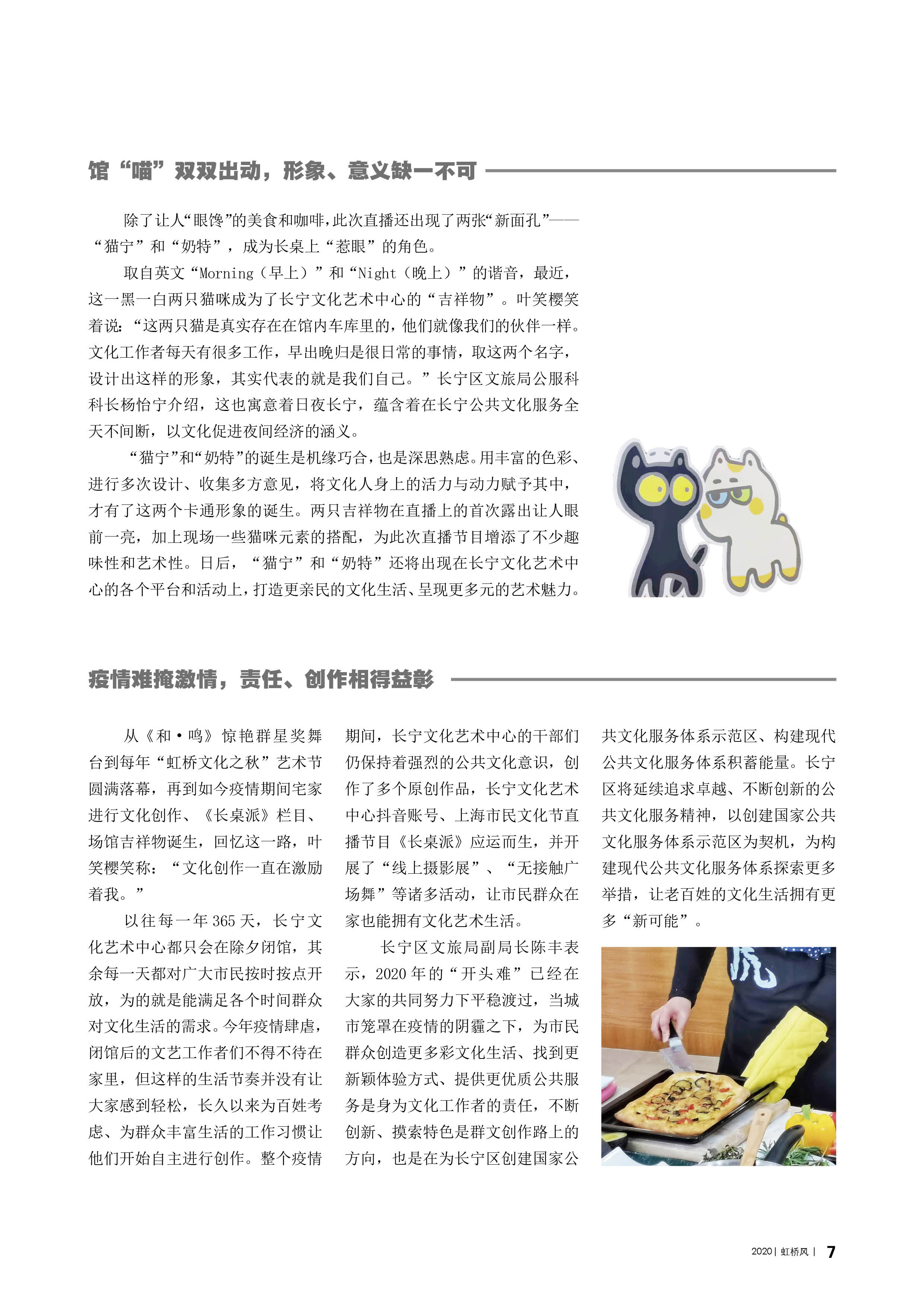 馆“喵”双双出动，形象、意义缺一不可

除了让人“眼馋”的美食和咖啡，此次直播还出现了两张“新面孔”——“猫宁”和“奶特”，成为长桌上“惹眼”的角色。

取自英文“Morning（早上）”和“Night（晚上）”的谐音，最近，这一黑一白两只猫咪成为了长宁文化艺术中心的“吉祥物”。叶笑樱笑着说：“这两只猫是真实存在在馆内车库里的，他们就像我们的伙伴一样。文化工作者每天有很多工作，早出晚归是很日常的事情，取这两个名字，设计出这样的形象，其实代表的就是我们自己。”长宁区文旅局公服科科长杨怡宁介绍，这也寓意着日夜长宁，蕴含着在长宁公共文化服务全天不间断，以文化促进夜间经济的涵义。

“猫宁”和“奶特”的诞生是机缘巧合，也是深思熟虑。用丰富的色彩、进行多次设计、收集多方意见，将文化人身上的活力与动力赋予其中，才有了这两个卡通形象的诞生。两只吉祥物在直播上的首次露出让人眼前一亮，加上现场一些猫咪元素的搭配，为此次直播节目增添了不少趣味性和艺术性。日后，“猫宁”和“奶特”还将出现在长宁文化艺术中心的各个平台和活动上，打造更亲民的文化生活、呈现更多元的艺术魅力。

疫情难掩激情，责任、创作相得益彰

从《和·鸣》惊艳群星奖舞台到每年“虹桥文化之秋”艺术节圆满落幕，再到如今疫情期间宅家进行文化创作、《长桌派》栏目、场馆吉祥物诞生，回忆这一路，叶笑樱笑称：“文化创作一直在激励着我。”

以往每一年365天，长宁文化艺术中心都只会在除夕闭馆，其余每一天都对广大市民按时按点开放，为的就是能满足各个时间群众对文化生活的需求。今年疫情肆虐，闭馆后的文艺工作者们不得不待在家里，但这样的生活节奏并没有让大家感到轻松，长久以来为百姓考虑、为群众丰富生活的工作习惯让他们开始自主进行创作。整个疫情期间，长宁文化艺术中心的干部们仍保持着强烈的公共文化意识，创作了多个原创作品，长宁文化艺术中心抖音账号、上海市民文化节直播节目《长桌派》应运而生，并开展了“线上摄影展”、“无接触广场舞”等诸多活动，让市民群众在家也能拥有文化艺术生活。

长宁区文旅局副局长陈丰表示，2020年的“开头难”已经在大家的共同努力下平稳渡过，当城市笼罩在疫情的阴霾之下，为市民群众创造更多彩文化生活、找到更新颖体验方式、提供更优质公共服务是身为文化工作者的责任，不断创新、摸索特色是群文创作路上的方向，也是在为长宁区创建国家公共文化服务体系示范区、构建现代公共文化服务体系积蓄能量。长宁区将延续追求卓越、不断创新的公共文化服务精神，以创建国家公共文化服务体系示范区为契机，为构建现代公共文化服务体系探索更多举措，让老百姓的文化生活拥有更多“新可能”。

2020 | 虹桥风 | 7